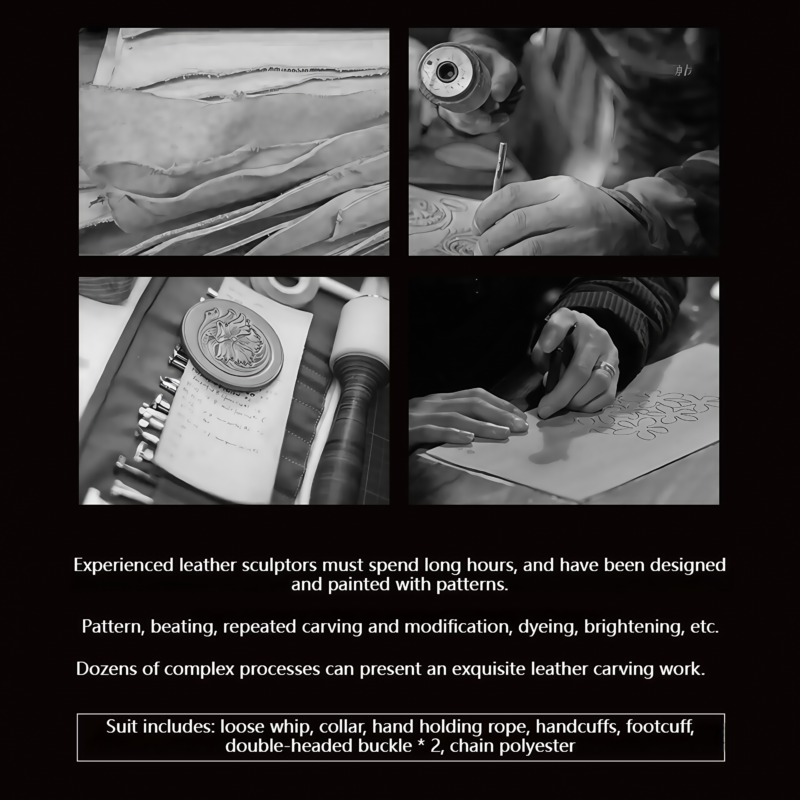 Experienced leather sculptors must spend long hours, and have been designed and painted with patterns.

Pattern, beating, repeated carving and modification, dyeing, brightening, etc.

Dozens of complex processes can present an exquisite leather carving work.

Suit includes: loose whip, collar, hand holding rope, handcuffs, footcuff, double-headed buckle * 2, chain polyester